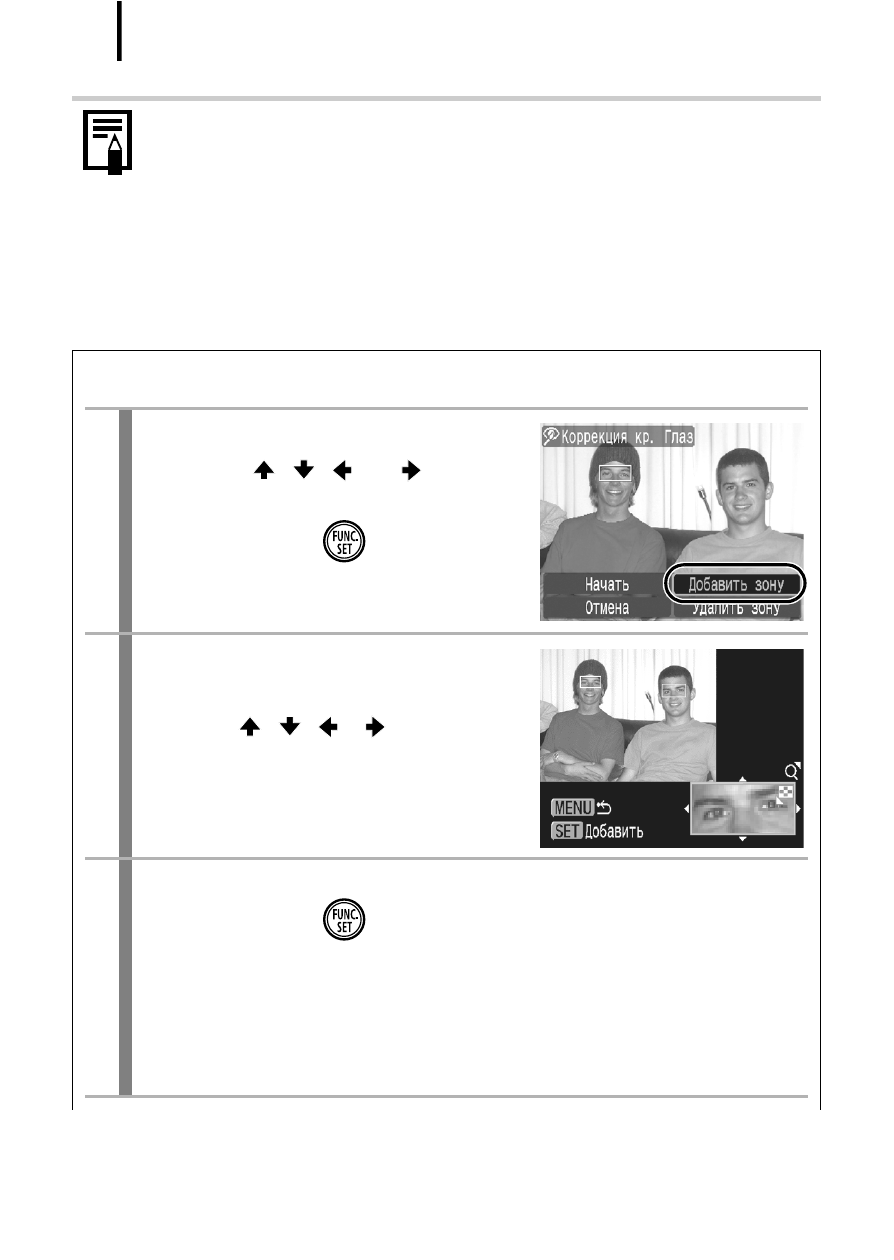 Коррекция кр. Глаз

Начать

Добавить зону

Отмена

Удалить зону

MENU

SET Добавить

FUNC. SET

FUNC. SET